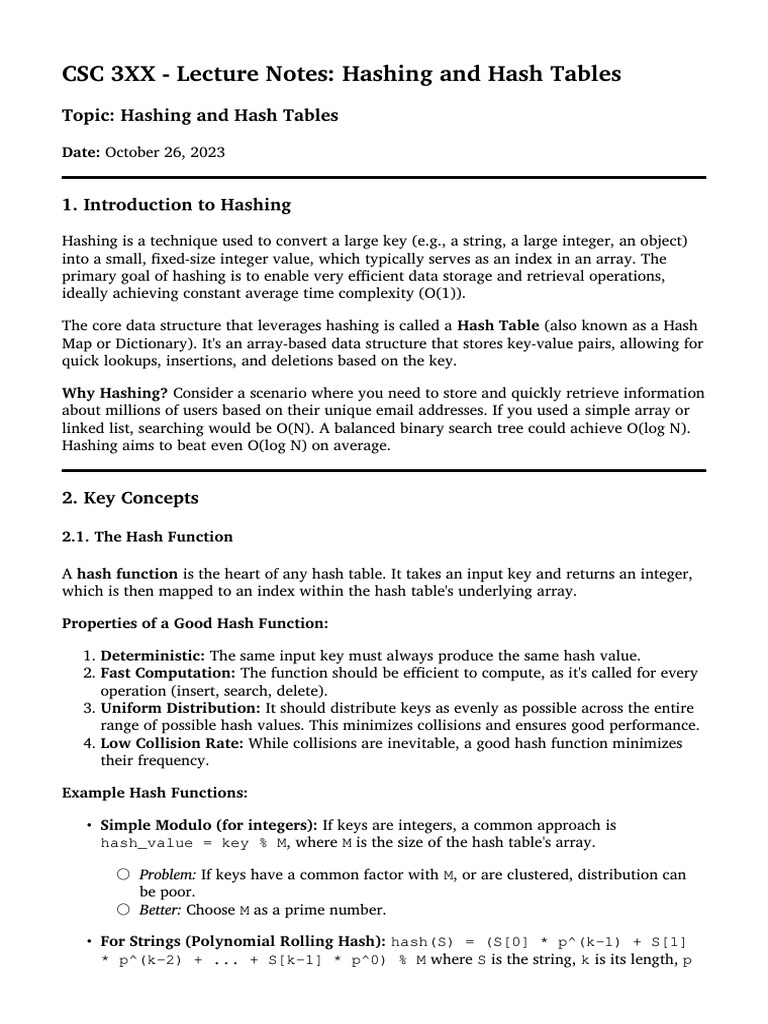 CSC 3XX - Lecture Notes: Hashing and Hash Tables

Topic: Hashing and Hash Tables

Date: October 26, 2023

1. Introduction to Hashing

Hashing is a technique used to convert a large key (e.g., a string, a large integer, an object) into a small, fixed-size integer value, which typically serves as an index in an array. The primary goal of hashing is to enable very efficient data storage and retrieval operations, ideally achieving constant average time complexity (O(1)).

The core data structure that leverages hashing is called a Hash Table (also known as a Hash Map or Dictionary). It's an array-based data structure that stores key-value pairs, allowing for quick lookups, insertions, and deletions based on the key.

Why Hashing? Consider a scenario where you need to store and quickly retrieve information about millions of users based on their unique email addresses. If you used a simple array or linked list, searching would be O(N). A balanced binary search tree could achieve O(log N). Hashing aims to beat even O(log N) on average.

2. Key Concepts

2.1. The Hash Function

A hash function is the heart of any hash table. It takes an input key and returns an integer, which is then mapped to an index within the hash table's underlying array.

Properties of a Good Hash Function:

1. Deterministic: The same input key must always produce the same hash value.
2. Fast Computation: The function should be efficient to compute, as it's called for every operation (insert, search, delete).
3. Uniform Distribution: It should distribute keys as evenly as possible across the entire range of possible hash values. This minimizes collisions and ensures good performance.
4. Low Collision Rate: While collisions are inevitable, a good hash function minimizes their frequency.

Example Hash Functions:

• Simple Modulo (for integers): If keys are integers, a common approach is hash_value = key % M, where M is the size of the hash table's array.

○ Problem: If keys have a common factor with M, or are clustered, distribution can be poor.
○ Better: Choose M as a prime number.

• For Strings (Polynomial Rolling Hash): hash(S) = (S[0] * p^(k-1) + S[1] * p^(k-2) + ... + S[k-1] * p^0) % M where S is the string, k is its length, p